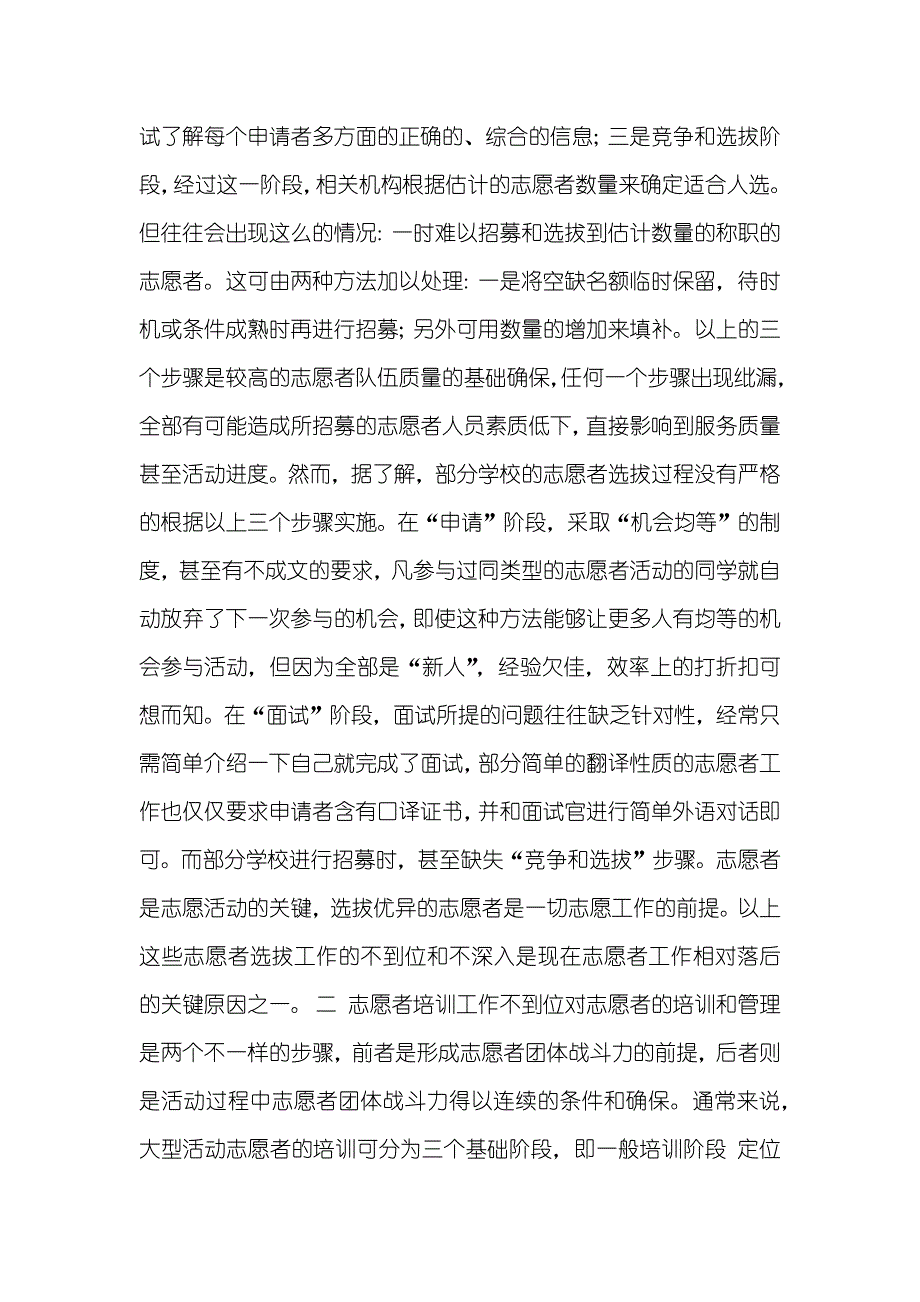 试了解每个申请者多方面的正确的、综合的信息；三是竞争和选拔阶段，经过这一阶段，相关机构根据估计的志愿者数量来确定适合人选。但往往会出现这么的情况：一时难以招募和选拔到估计数量的称职的志愿者。这可由两种方法加以处理：一是将空缺名额临时保留，待时机或条件成熟时再进行招募；另外可用数量的增加来填补。以上的三个步骤是较高的志愿者队伍质量的基础确保，任何一个步骤出现纰漏，全部有可能造成所招募的志愿者人员素质低下，直接影响到服务质量甚至活动进度。然而，据了解，部分学校的志愿者选拔过程没有严格的根据以上三个步骤实施。在“申请”阶段，采取“机会均等”的制度，甚至有不成文的要求，凡参与过同类型的志愿者活动的同学就自动放弃了下一次参与的机会，即使这种方法能够让更多人有均等的机会参与活动，但因为全部是“新人”，经验欠佳，效率上的打折扣可想而知。在“面试”阶段，面试所提的问题往往缺乏针对性，经常只需简单介绍一下自己就完成了面试，部分简单的翻译性质的志愿者工作也仅仅要求申请者含有口译证书，并和面试官进行简单外语对话即可。而部分学校进行招募时，甚至缺失“竞争和选拔”步骤。志愿者是志愿活动的关键，选拔优异的志愿者是一切志愿工作的前提。以上这些志愿者选拔工作的不到位和不深入是现在志愿者工作相对落后的关键原因之一。二 志愿者培训工作不到位对志愿者的培训和管理是两个不一样的步骤，前者是形成志愿者团体战斗力的前提，后者则是活动过程中志愿者团体战斗力得以连续的条件和确保。通常来说，大型活动志愿者的培训可分为三个基础阶段，即一般培训阶段 定位